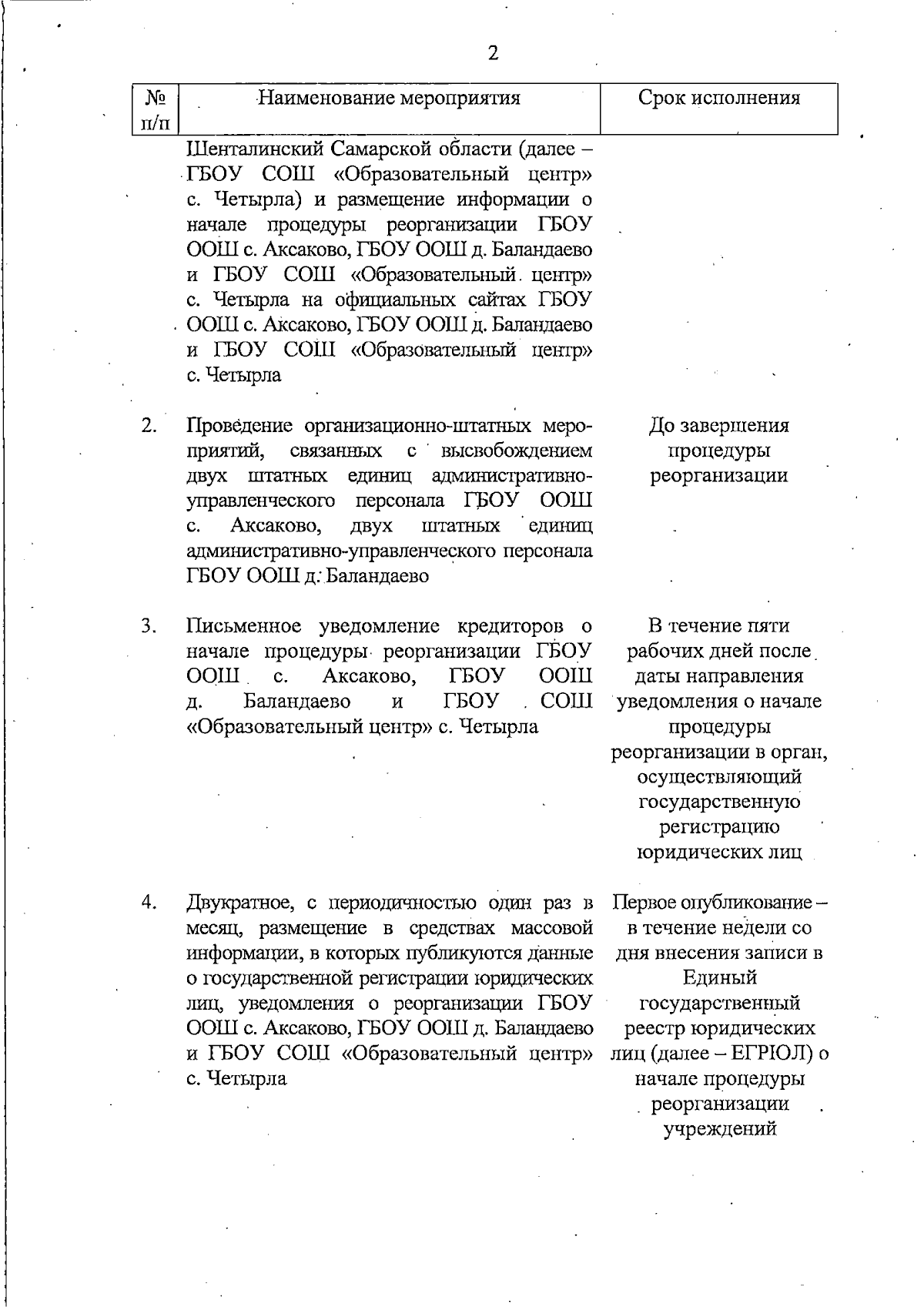 2

| № п/п | Наименование мероприятия | Срок исполнения |
|---|---|---|
| | Шенталинский Самарской области (далее – ГБОУ СОШ «Образовательный центр» с. Четырла) и размещение информации о начале процедуры реорганизации ГБОУ ООШ с. Аксаково, ГБОУ ООШ д. Баландаево и ГБОУ СОШ «Образовательный центр» с. Четырла на официальных сайтах ГБОУ ООШ с. Аксаково, ГБОУ ООШ д. Баландаево и ГБОУ СОШ «Образовательный центр» с. Четырла | |
| 2. | Проведение организационно-штатных мероприятий, связанных с высвобождением двух штатных единиц административно-управленческого персонала ГБОУ ООШ с. Аксаково, двух штатных единиц административно-управленческого персонала ГБОУ ООШ д. Баландаево | До завершения процедуры реорганизации |
| 3. | Письменное уведомление кредиторов о начале процедуры реорганизации ГБОУ ООШ с. Аксаково, ГБОУ ООШ д. Баландаево и ГБОУ СОШ «Образовательный центр» с. Четырла | В течение пяти рабочих дней после даты направления уведомления о начале процедуры реорганизации в орган, осуществляющий государственную регистрацию юридических лиц |
| 4. | Двукратное, с периодичностью один раз в месяц, размещение в средствах массовой информации, в которых публикуются данные о государственной регистрации юридических лиц, уведомления о реорганизации ГБОУ ООШ с. Аксаково, ГБОУ ООШ д. Баландаево и ГБОУ СОШ «Образовательный центр» с. Четырла | Первое опубликование – в течение недели со дня внесения записи в Единый государственный реестр юридических лиц (далее – ЕГРЮЛ) о начале процедуры реорганизации учреждений |